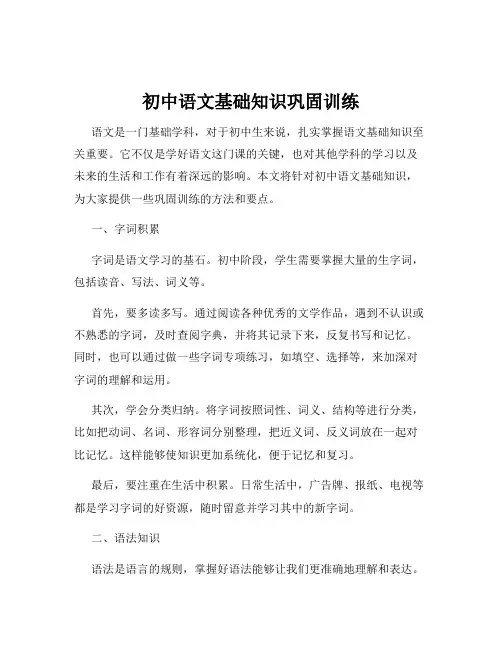 初中语文基础知识巩固训练

语文是一门基础学科，对于初中生来说，扎实掌握语文基础知识至关重要。它不仅是学好语文这门课的关键，也对其他学科的学习以及未来的生活和工作有着深远的影响。本文将针对初中语文基础知识，为大家提供一些巩固训练的方法和要点。

一、字词积累

字词是语文学习的基石。初中阶段，学生需要掌握大量的生字词，包括读音、写法、词义等。

首先，要多读多写。通过阅读各种优秀的文学作品，遇到不认识或不熟悉的字词，及时查阅字典，并将其记录下来，反复书写和记忆。同时，也可以通过做一些字词专项练习，如填空、选择等，来加深对字词的理解和运用。

其次，学会分类归纳。将字词按照词性、词义、结构等进行分类，比如把动词、名词、形容词分别整理，把近义词、反义词放在一起对比记忆。这样能够使知识更加系统化，便于记忆和复习。

最后，要注重在生活中积累。日常生活中，广告牌、报纸、电视等都是学习字词的好资源，随时留意并学习其中的新字词。

二、语法知识

语法是语言的规则，掌握好语法能够让我们更准确地理解和表达。